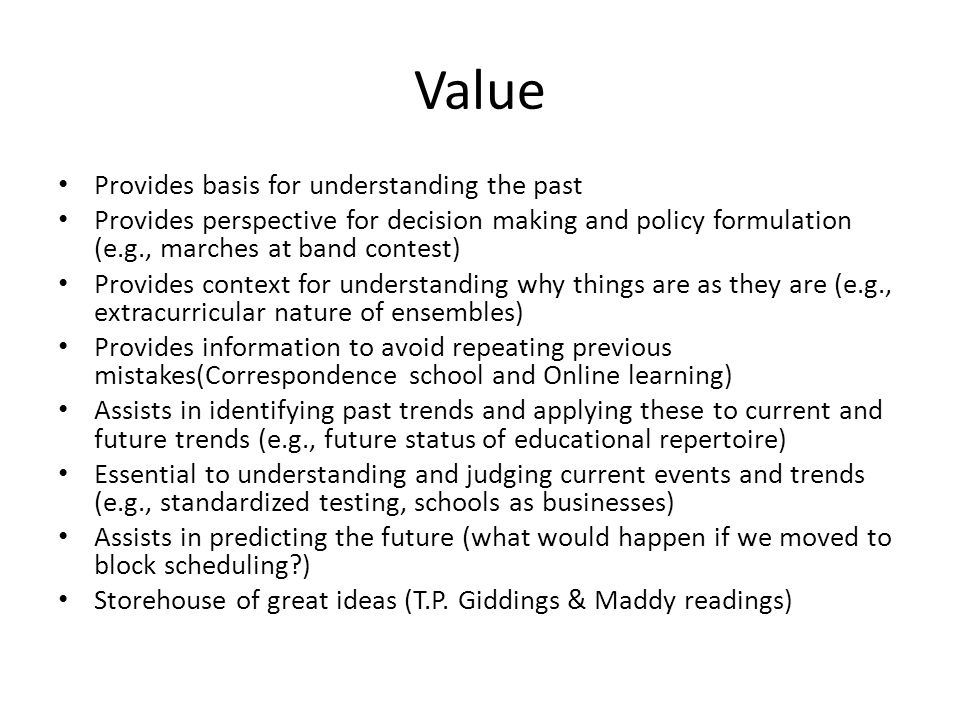 Value

• Provides basis for understanding the past
• Provides perspective for decision making and policy formulation (e.g., marches at band contest)
• Provides context for understanding why things are as they are (e.g., extracurricular nature of ensembles)
• Provides information to avoid repeating previous mistakes(Correspondence school and Online learning)
• Assists in identifying past trends and applying these to current and future trends (e.g., future status of educational repertoire)
• Essential to understanding and judging current events and trends (e.g., standardized testing, schools as businesses)
• Assists in predicting the future (what would happen if we moved to block scheduling?)
• Storehouse of great ideas (T.P. Giddings & Maddy readings)